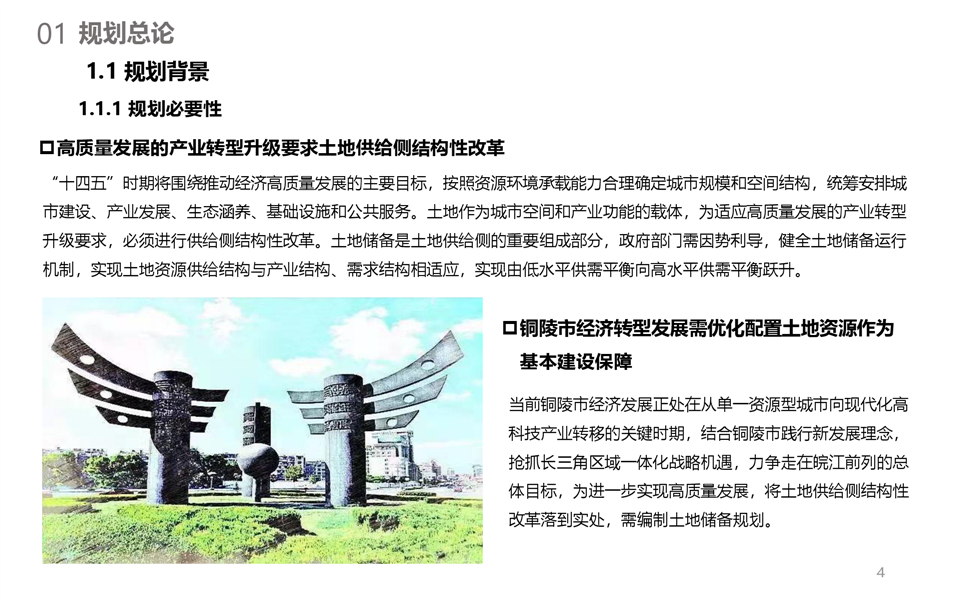 01 规划总论

1.1 规划背景

1.1.1 规划必要性

☐高质量发展的产业转型升级要求土地供给侧结构性改革

“十四五”时期将围绕推动经济高质量发展的主要目标，按照资源环境承载能力合理确定城市规模和空间结构，统筹安排城市建设、产业发展、生态涵养、基础设施和公共服务。土地作为城市空间和产业功能的载体，为适应高质量发展的产业转型升级要求，必须进行供给侧结构性改革。土地储备是土地供给侧的重要组成部分，政府部门需因势利导，健全土地储备运行机制，实现土地资源供给结构与产业结构、需求结构相适应，实现由低水平供需平衡向高水平供需平衡跃升。

☐铜陵市经济转型发展需优化配置土地资源作为基本建设保障

当前铜陵市经济发展正处在从单一资源型城市向现代化高科技产业转移的关键时期，结合铜陵市践行新发展理念，抢抓长三角区域一体化战略机遇，力争走在皖江前列的总体目标，为进一步实现高质量发展，将土地供给侧结构性改革落到实处，需编制土地储备规划。

4